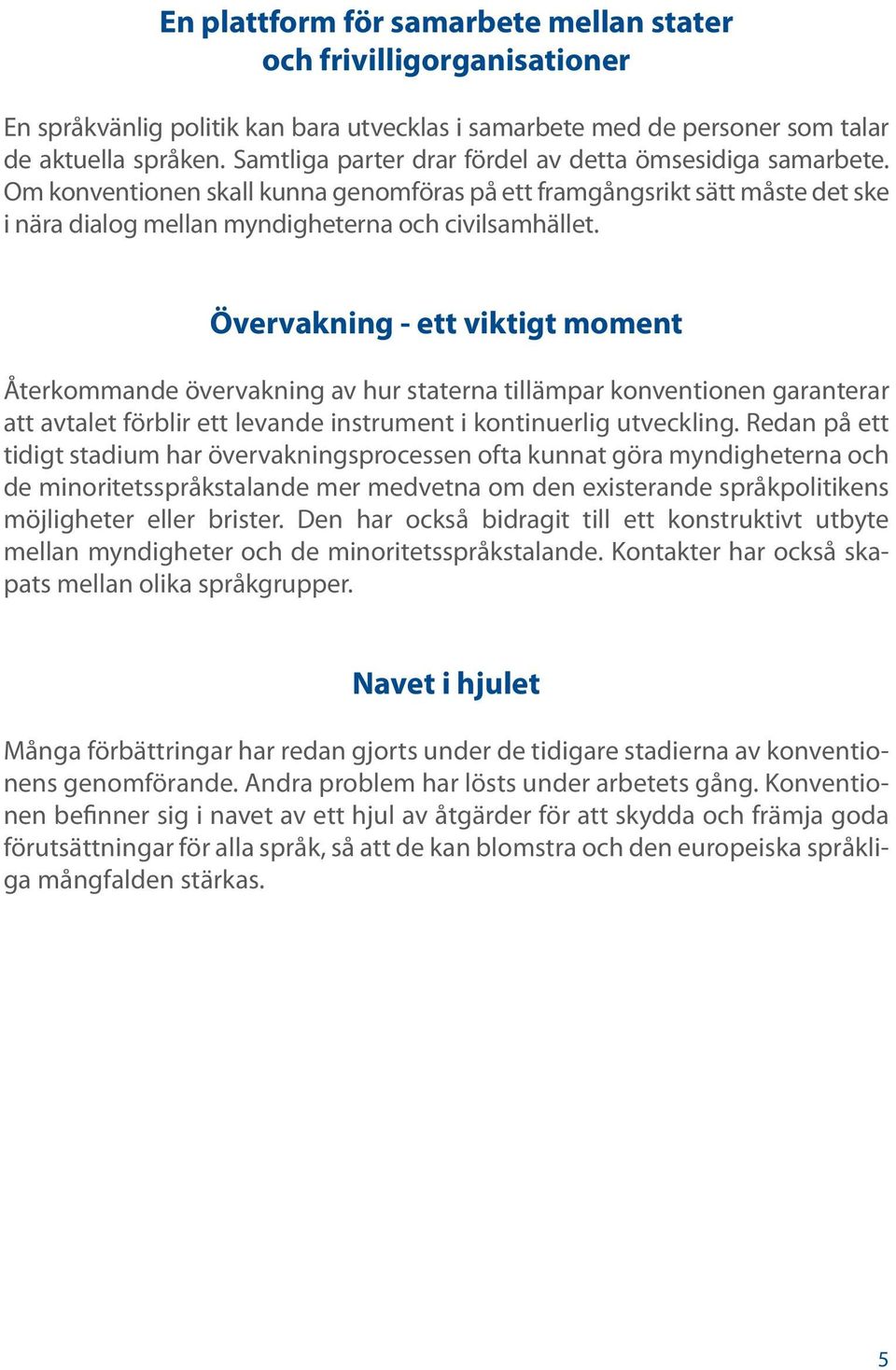 En plattform för samarbete mellan stater och frivilligorganisationer

En språkvänlig politik kan bara utvecklas i samarbete med de personer som talar de aktuella språken. Samtliga parter drar fördel av detta ömsesidiga samarbete. Om konventionen skall kunna genomföras på ett framgångsrikt sätt måste det ske i nära dialog mellan myndigheterna och civilsamhället.

Övervakning - ett viktigt moment

Återkommande övervakning av hur staterna tillämpar konventionen garanterar att avtalet förblir ett levande instrument i kontinuerlig utveckling. Redan på ett tidigt stadium har övervakningsprocessen ofta kunnat göra myndigheterna och de minoritetsspråkstalande mer medvetna om den existerande språkpolitikens möjligheter eller brister. Den har också bidragit till ett konstruktivt utbyte mellan myndigheter och de minoritetsspråkstalande. Kontakter har också skapats mellan olika språkgrupper.

Navet i hjulet

Många förbättringar har redan gjorts under de tidigare stadierna av konventionens genomförande. Andra problem har lösts under arbetets gång. Konventionen befinner sig i navet av ett hjul av åtgärder för att skydda och främja goda förutsättningar för alla språk, så att de kan blomstra och den europeiska språkliga mångfalden stärkas.

5